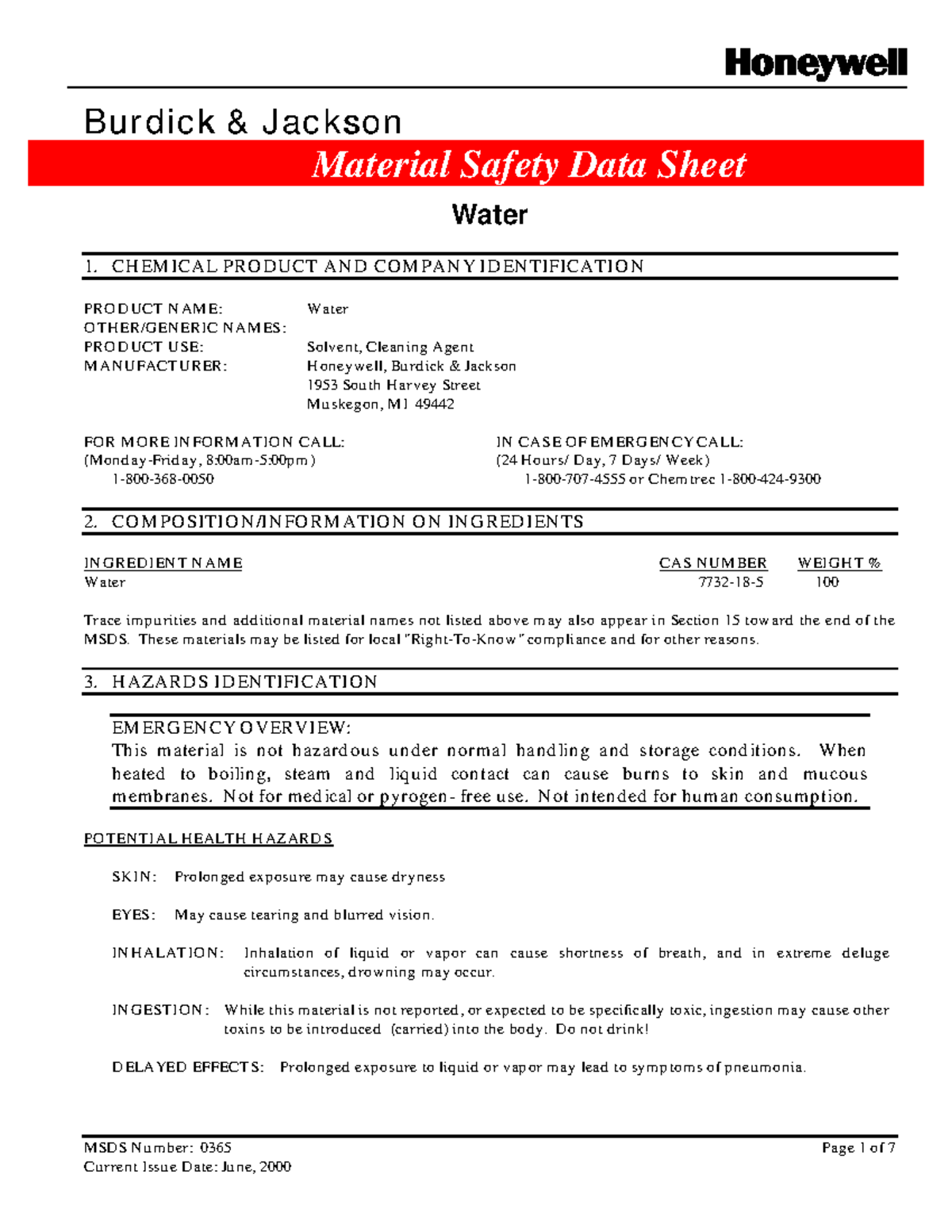 Honeywell

Burdick & Jackson

Material Safety Data Sheet

Water

1. CHEMICAL PRODUCT AND COMPANY IDENTIFICATION

PRODUCT NAME: Water
OTHER/GENERIC NAMES:
PRODUCT USE: Solvent, Cleaning Agent
MANUFACTURER: Honeywell, Burdick & Jackson
1953 South Harvey Street
Muskegon, MI 49442

FOR MORE INFORMATION CALL:
(Monday-Friday, 8:00am-5:00pm)
1-800-368-0050

IN CASE OF EMERGENCY CALL:
(24 Hours/ Day, 7 Days/ Week)
1-800-707-4555 or Chemtrec 1-800-424-9300

2. COMPOSITION/INFORMATION ON INGREDIENTS

| INGREDIENT NAME | CAS NUMBER | WEIGHT % |
|---|---|---|
| Water | 7732-18-5 | 100 |

Trace impurities and additional material names not listed above may also appear in Section 15 toward the end of the MSDS. These materials may be listed for local "Right-To-Know" compliance and for other reasons.

3. HAZARDS IDENTIFICATION

EMERGENCY OVERVIEW:
This material is not hazardous under normal handling and storage conditions. When heated to boiling, steam and liquid contact can cause burns to skin and mucous membranes. Not for medical or pyrogen- free use. Not intended for human consumption.

POTENTIAL HEALTH HAZARDS

SKIN: Prolonged exposure may cause dryness

EYES: May cause tearing and blurred vision.

INHALATION: Inhalation of liquid or vapor can cause shortness of breath, and in extreme deluge circumstances, drowning may occur.

INGESTION: While this material is not reported, or expected to be specifically toxic, ingestion may cause other toxins to be introduced (carried) into the body. Do not drink!

DELAYED EFFECTS: Prolonged exposure to liquid or vapor may lead to symptoms of pneumonia.

MSDS Number: 0365
Current Issue Date: June, 2000
Page 1 of 7